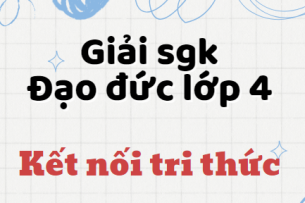 Giải sgk
Đạo đức lớp 4

Kết nối tri thức